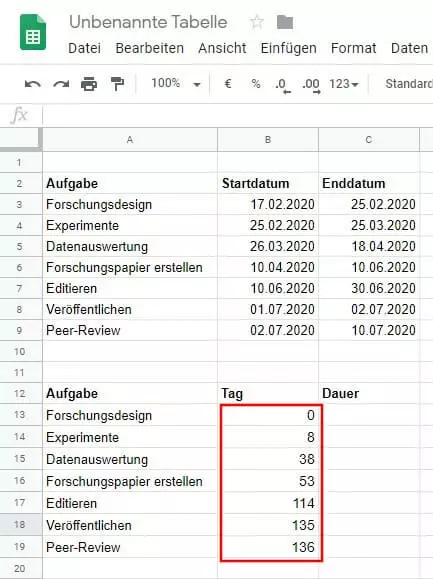 Unbenannte Tabelle

Datei Bearbeiten Ansicht Einfügen Format Daten

100% € % .0 .00 123 Standard

fx

| | A | B | C |
|---|---|---|---|
| 1 | | | |
| 2 | Aufgabe | Startdatum | Enddatum |
| 3 | Forschungsdesign | 17.02.2020 | 25.02.2020 |
| 4 | Experimente | 25.02.2020 | 25.03.2020 |
| 5 | Datenauswertung | 26.03.2020 | 18.04.2020 |
| 6 | Forschungspapier erstellen | 10.04.2020 | 10.06.2020 |
| 7 | Editieren | 10.06.2020 | 30.06.2020 |
| 8 | Veröffentlichen | 01.07.2020 | 02.07.2020 |
| 9 | Peer-Review | 02.07.2020 | 10.07.2020 |
| 10 | | | |
| 11 | | | |
| 12 | Aufgabe | Tag | Dauer |
| 13 | Forschungsdesign | 0 | |
| 14 | Experimente | 8 | |
| 15 | Datenauswertung | 38 | |
| 16 | Forschungspapier erstellen | 53 | |
| 17 | Editieren | 114 | |
| 18 | Veröffentlichen | 135 | |
| 19 | Peer-Review | 136 | |
| 20 | | | |